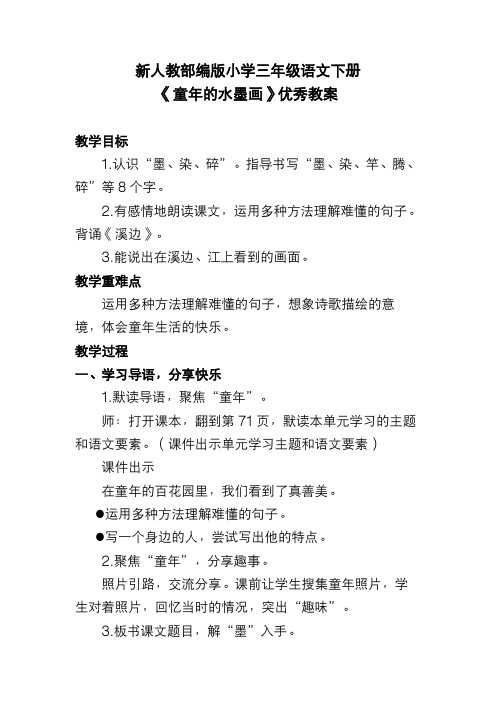 新人教部编版小学三年级语文下册
《童年的水墨画》优秀教案

教学目标

1.认识“墨、染、碎”。指导书写“墨、染、竿、腾、碎”等 8 个字。

2.有感情地朗读课文，运用多种方法理解难懂的句子。背诵《溪边》。

3.能说出在溪边、江上看到的画面。

教学重难点

运用多种方法理解难懂的句子，想象诗歌描绘的意境，体会童年生活的快乐。

教学过程

一、学习导语，分享快乐

1.默读导语，聚焦“童年”。

师：打开课本，翻到第 71 页，默读本单元学习的主题和语文要素。（课件出示单元学习主题和语文要素）

课件出示

在童年的百花园里，我们看到了真善美。

●运用多种方法理解难懂的句子。

●写一个身边的人，尝试写出他的特点。

2.聚焦“童年”，分享趣事。

照片引路，交流分享。课前让学生搜集童年照片，学生对着照片，回忆当时的情况，突出“趣味”。

3.板书课文题目，解“墨”入手。